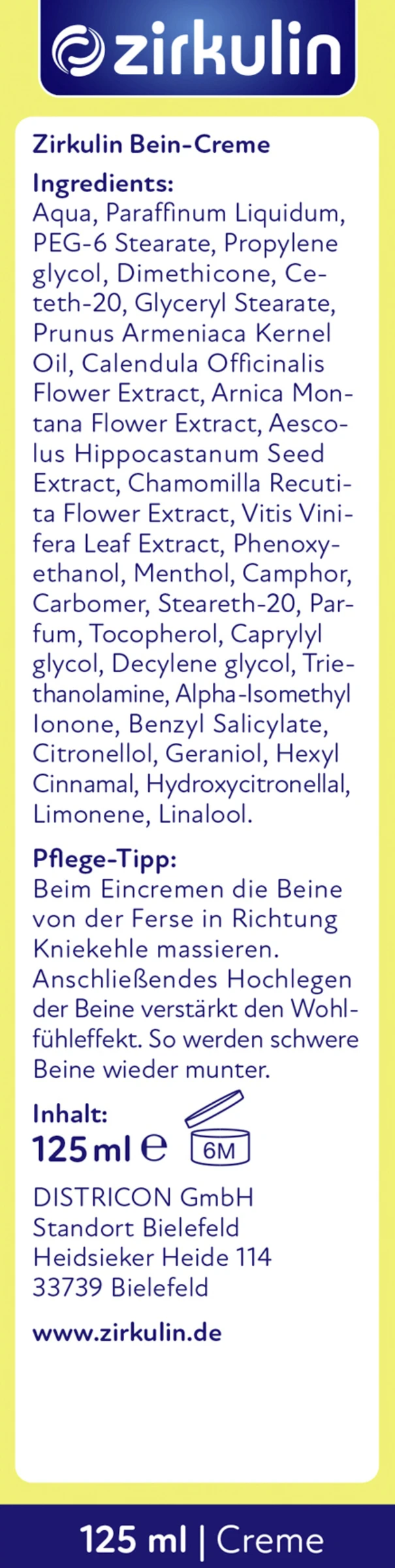 zirkulin

Zirkulin Bein-Creme

Ingredients:
Aqua, Paraffinum Liquidum, PEG-6 Stearate, Propylene glycol, Dimethicone, Ceteth-20, Glyceryl Stearate, Prunus Armeniaca Kernel Oil, Calendula Officinalis Flower Extract, Arnica Montana Flower Extract, Aescolus Hippocastanum Seed Extract, Chamomilla Recutita Flower Extract, Vitis Vinifera Leaf Extract, Phenoxyethanol, Menthol, Camphor, Carbomer, Steareth-20, Parfum, Tocopherol, Caprylyl glycol, Decylene glycol, Triethanolamine, Alpha-Isomethyl Ionone, Benzyl Salicylate, Citronellol, Geraniol, Hexyl Cinnamal, Hydroxycitronellal, Limonene, Linalool.

Pflege-Tipp:
Beim Eincremen die Beine von der Ferse in Richtung Kniekehle massieren. Anschließendes Hochlegen der Beine verstärkt den Wohlfühleffekt. So werden schwere Beine wieder munter.

Inhalt:
125 ml ℮ 6M

DISTRICON GmbH
Standort Bielefeld
Heidsieker Heide 114
33739 Bielefeld

www.zirkulin.de

125 ml | Creme